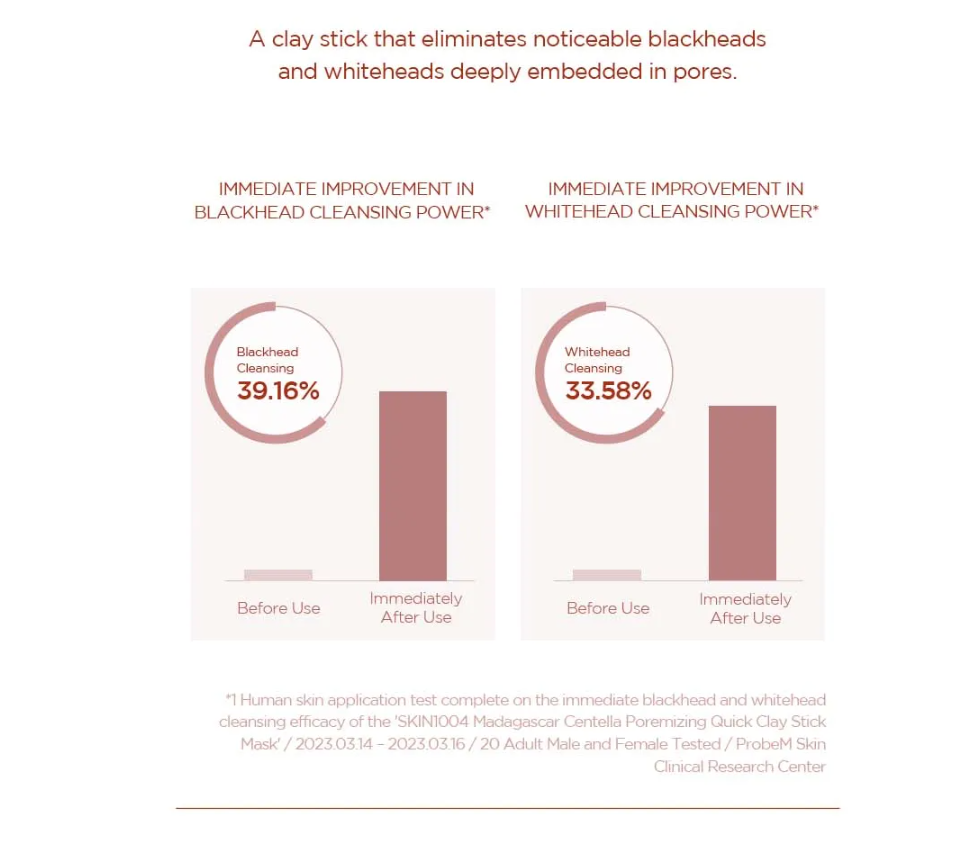 A clay stick that eliminates noticeable blackheads and whiteheads deeply embedded in pores.

IMMEDIATE IMPROVEMENT IN BLACKHEAD CLEANSING POWER*

Blackhead Cleansing
39.16%

Before Use
Immediately After Use

IMMEDIATE IMPROVEMENT IN WHITEHEAD CLEANSING POWER*

Whitehead Cleansing
33.58%

Before Use
Immediately After Use

*1 Human skin application test complete on the immediate blackhead and whitehead cleansing efficacy of the 'SKIN1004 Madagascar Centella Poremizing Quick Clay Stick Mask' / 2023.03.14 - 2023.03.16 / 20 Adult Male and Female Tested / ProbeM Skin Clinical Research Center